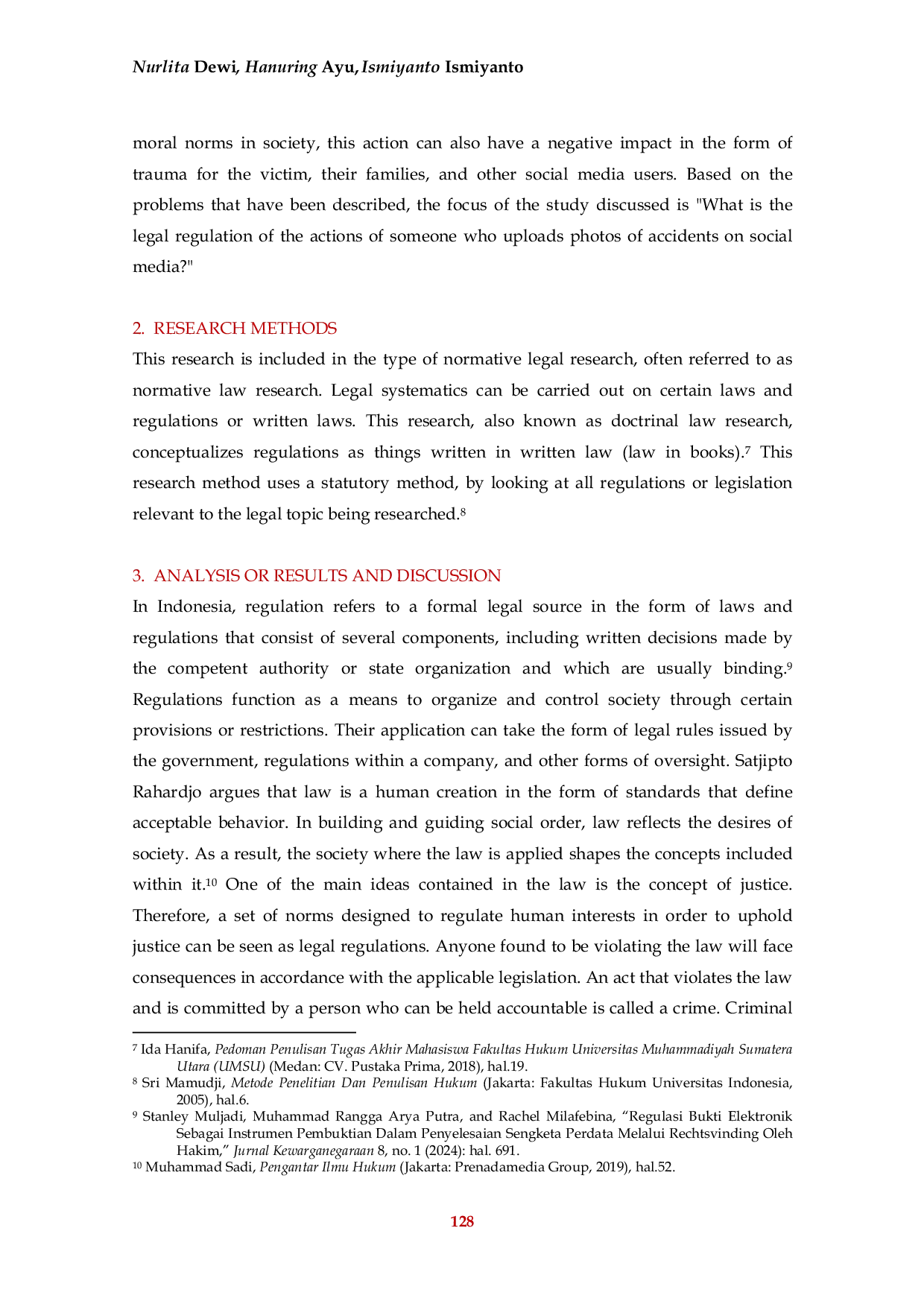 Nurlita Dewi, Hanuring Ayu, Ismiyanto Ismiyanto

moral norms in society, this action can also have a negative impact in the form of trauma for the victim, their families, and other social media users. Based on the problems that have been described, the focus of the study discussed is "What is the legal regulation of the actions of someone who uploads photos of accidents on social media?"

2. RESEARCH METHODS
This research is included in the type of normative legal research, often referred to as normative law research. Legal systematics can be carried out on certain laws and regulations or written laws. This research, also known as doctrinal law research, conceptualizes regulations as things written in written law (law in books).$^{7}$ This research method uses a statutory method, by looking at all regulations or legislation relevant to the legal topic being researched.$^{8}$

3. ANALYSIS OR RESULTS AND DISCUSSION
In Indonesia, regulation refers to a formal legal source in the form of laws and regulations that consist of several components, including written decisions made by the competent authority or state organization and which are usually binding.$^{9}$ Regulations function as a means to organize and control society through certain provisions or restrictions. Their application can take the form of legal rules issued by the government, regulations within a company, and other forms of oversight. Satjipto Rahardjo argues that law is a human creation in the form of standards that define acceptable behavior. In building and guiding social order, law reflects the desires of society. As a result, the society where the law is applied shapes the concepts included within it.$^{10}$ One of the main ideas contained in the law is the concept of justice. Therefore, a set of norms designed to regulate human interests in order to uphold justice can be seen as legal regulations. Anyone found to be violating the law will face consequences in accordance with the applicable legislation. An act that violates the law and is committed by a person who can be held accountable is called a crime. Criminal

$^{7}$ Ida Hanifa, Pedoman Penulisan Tugas Akhir Mahasiswa Fakultas Hukum Universitas Muhammadiyah Sumatera Utara (UMSU) (Medan: CV. Pustaka Prima, 2018), hal.19.
$^{8}$ Sri Mamudji, Metode Penelitian Dan Penulisan Hukum (Jakarta: Fakultas Hukum Universitas Indonesia, 2005), hal.6.
$^{9}$ Stanley Muljadi, Muhammad Rangga Arya Putra, and Rachel Milafebina, "Regulasi Bukti Elektronik Sebagai Instrumen Pembuktian Dalam Penyelesaian Sengketa Perdata Melalui Rechtsvinding Oleh Hakim," Jurnal Kewarganegaraan 8, no. 1 (2024): hal. 691.
$^{10}$ Muhammad Sadi, Pengantar Ilmu Hukum (Jakarta: Prenadamedia Group, 2019), hal.52.

128